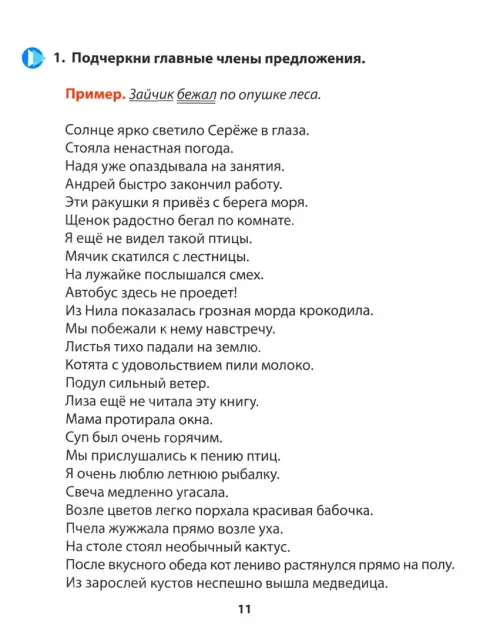 1. Подчеркни главные члены предложения.

Пример. Зайчик бежал по опушке леса.

Солнце ярко светило Серёже в глаза.
Стояла ненастная погода.
Надя уже опаздывала на занятия.
Андрей быстро закончил работу.
Эти ракушки я привёз с берега моря.
Щенок радостно бегал по комнате.
Я ещё не видел такой птицы.
Мячик скатился с лестницы.
На лужайке послышался смех.
Автобус здесь не проедет!
Из Нила показалась грозная морда крокодила.
Мы побежали к нему навстречу.
Листья тихо падали на землю.
Котята с удовольствием пили молоко.
Подул сильный ветер.
Лиза ещё не читала эту книгу.
Мама протирала окна.
Суп был очень горячим.
Мы прислушались к пению птиц.
Я очень люблю летнюю рыбалку.
Свеча медленно угасала.
Возле цветов легко порхала красивая бабочка.
Пчела жужжала прямо возле уха.
На столе стоял необычный кактус.
После вкусного обеда кот лениво растянулся прямо на полу.
Из зарослей кустов неспешно вышла медведица.

11